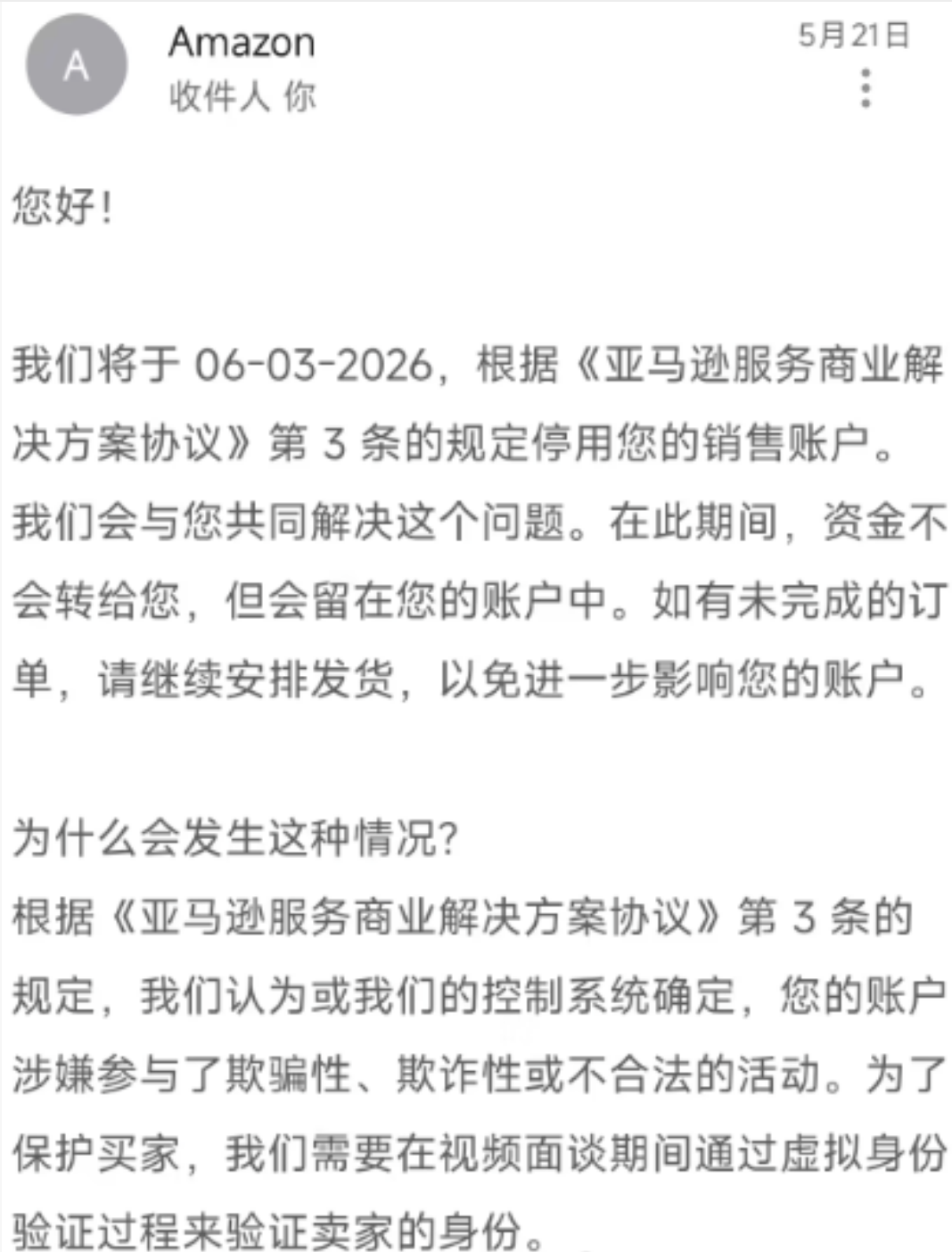 A
Amazon
收件人 你
5月21日

您好！

我们将于 06-03-2026，根据《亚马逊服务商业解决方案协议》第 3 条的规定停用您的销售账户。我们会与您共同解决这个问题。在此期间，资金不会转给您，但会留在您的账户中。如有未完成的订单，请继续安排发货，以免进一步影响您的账户。

为什么会发生这种情况?
根据《亚马逊服务商业解决方案协议》第 3 条的规定，我们认为或我们的控制系统确定，您的账户涉嫌参与了欺骗性、欺诈性或不合法的活动。为了保护买家，我们需要在视频面谈期间通过虚拟身份验证过程来验证卖家的身份。